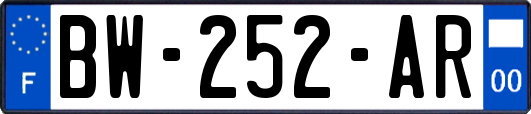 F
BW-252-AR
00